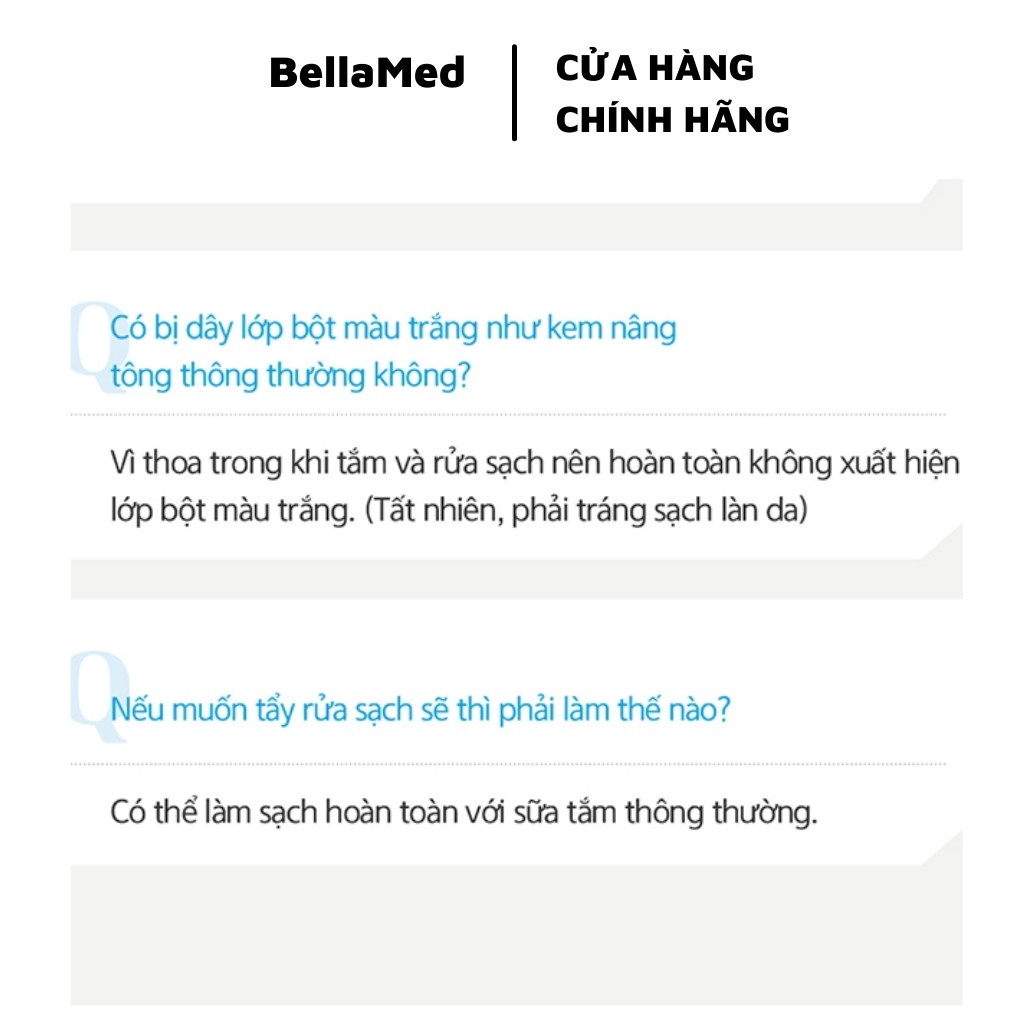 BellaMed

CỬA HÀNG CHÍNH HÃNG

Q

Có bị dây lớp bột màu trắng như kem nâng tông thông thường không?

Vì thoa trong khi tắm và rửa sạch nên hoàn toàn không xuất hiện lớp bột màu trắng. (Tất nhiên, phải tráng sạch làn da)

Q

Nếu muốn tẩy rửa sạch sẽ thì phải làm thế nào?

Có thể làm sạch hoàn toàn với sữa tắm thông thường.